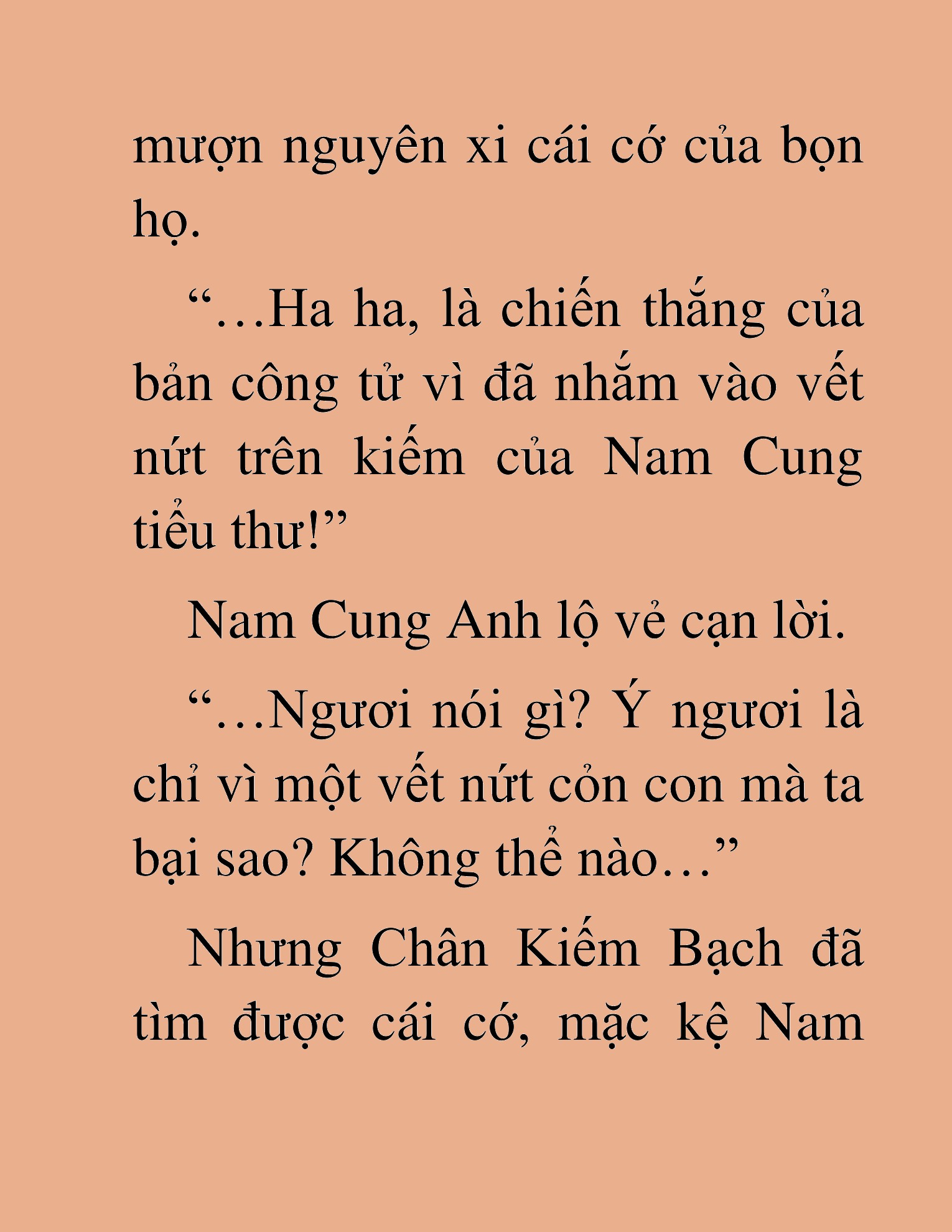 mượn nguyên xi cái cớ của bọn họ.

“…Ha ha, là chiến thắng của bản công tử vì đã nhắm vào vết nứt trên kiếm của Nam Cung tiểu thư!”

Nam Cung Anh lộ vẻ cạn lời.

“…Ngươi nói gì? Ý ngươi là chỉ vì một vết nứt cỏn con mà ta bại sao? Không thể nào…”

Nhưng Chân Kiếm Bạch đã tìm được cái cớ, mặc kệ Nam